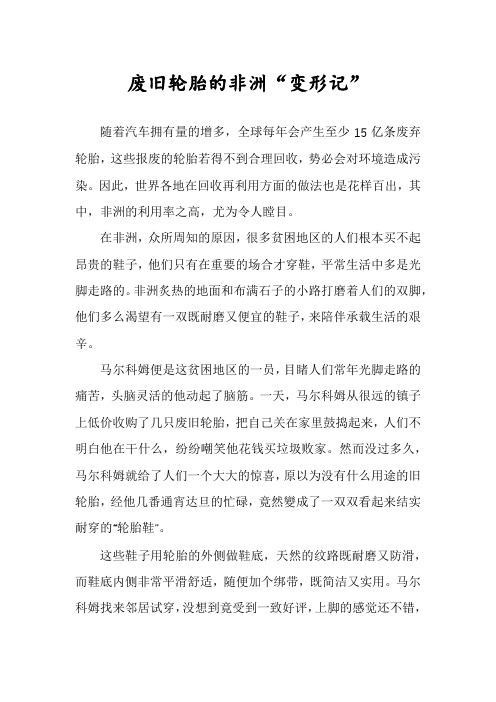 废旧轮胎的非洲“变形记”

随着汽车拥有量的增多，全球每年会产生至少 15 亿条废弃轮胎，这些报废的轮胎若得不到合理回收，势必会对环境造成污染。因此，世界各地在回收再利用方面的做法也是花样百出，其中，非洲的利用率之高，尤为令人瞠目。

在非洲，众所周知的原因，很多贫困地区的人们根本买不起昂贵的鞋子，他们只有在重要的场合才穿鞋，平常生活中多是光脚走路的。非洲炙热的地面和布满石子的小路打磨着人们的双脚，他们多么渴望有一双既耐磨又便宜的鞋子，来陪伴承载生活的艰辛。

马尔科姆便是这贫困地区的一员，目睹人们常年光脚走路的痛苦，头脑灵活的他动起了脑筋。一天，马尔科姆从很远的镇子上低价收购了几只废旧轮胎，把自己关在家里鼓捣起来，人们不明白他在干什么，纷纷嘲笑他花钱买垃圾败家。然而没过多久，马尔科姆就给了人们一个大大的惊喜，原以为没有什么用途的旧轮胎，经他几番通宵达旦的忙碌，竟然變成了一双双看起来结实耐穿的“轮胎鞋”。

这些鞋子用轮胎的外侧做鞋底，天然的纹路既耐磨又防滑，而鞋底内侧非常平滑舒适，随便加个绑带，既简洁又实用。马尔科姆找来邻居试穿，没想到竟受到一致好评，上脚的感觉还不错，